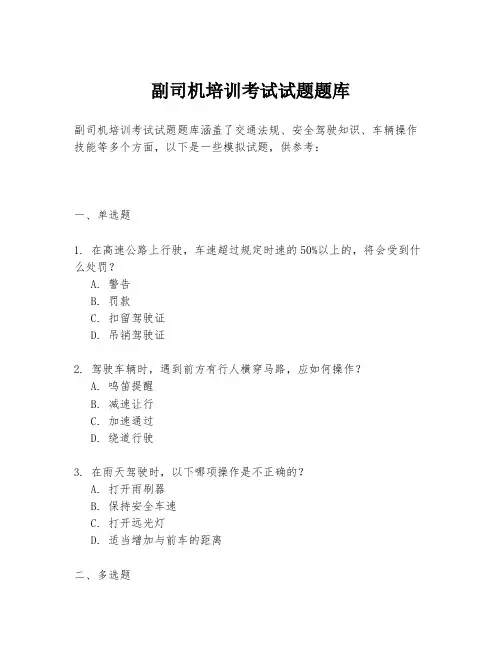 副司机培训考试试题题库

副司机培训考试试题题库涵盖了交通法规、安全驾驶知识、车辆操作技能等多个方面，以下是一些模拟试题，供参考：

一、单选题

1. 在高速公路上行驶，车速超过规定时速的50%以上的，将会受到什么处罚？
A. 警告
B. 罚款
C. 扣留驾驶证
D. 吊销驾驶证

2. 驾驶车辆时，遇到前方有行人横穿马路，应如何操作？
A. 鸣笛提醒
B. 减速让行
C. 加速通过
D. 绕道行驶

3. 在雨天驾驶时，以下哪项操作是不正确的？
A. 打开雨刷器
B. 保持安全车速
C. 打开远光灯
D. 适当增加与前车的距离

二、多选题